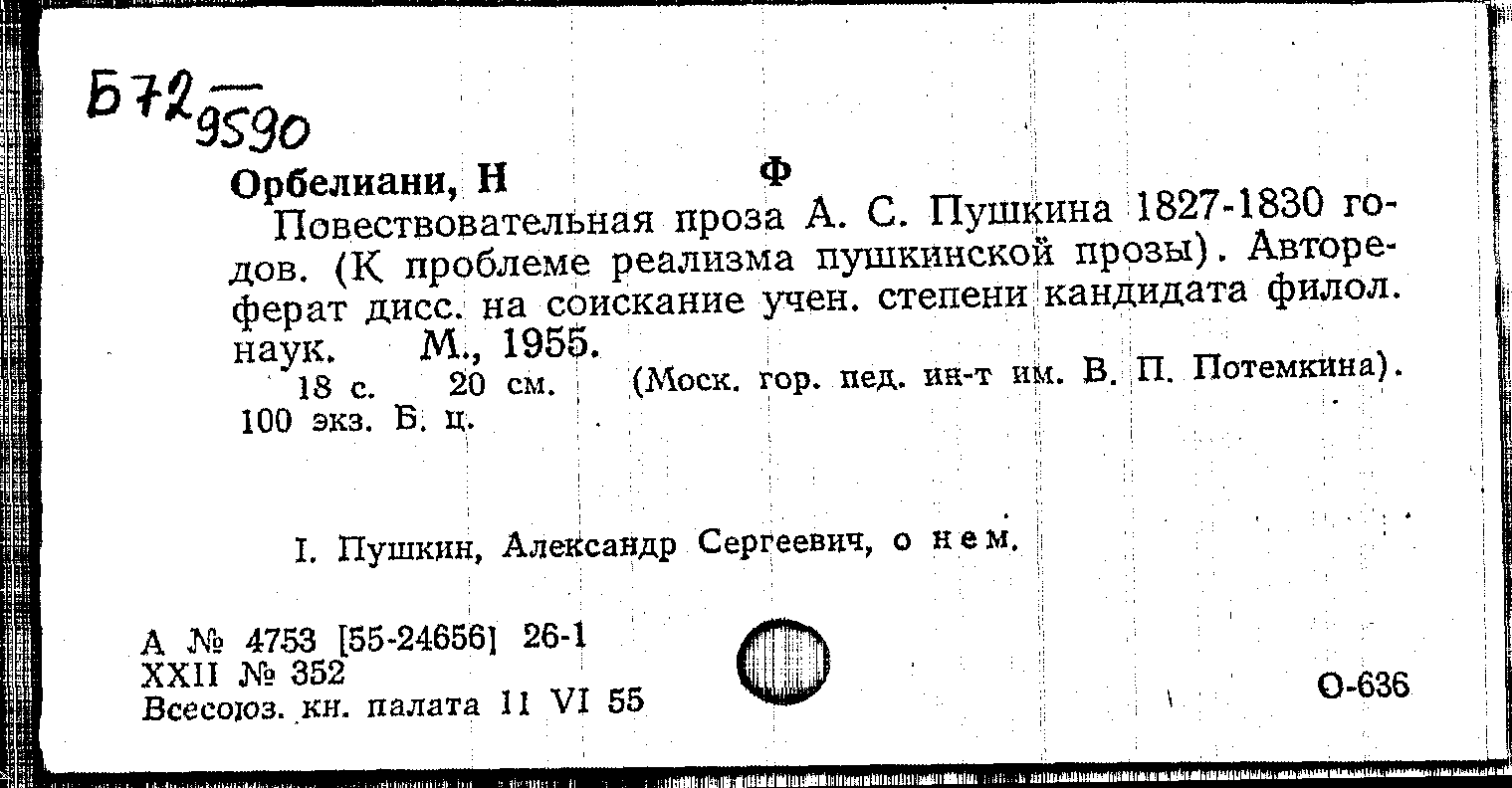 Б72 9590

Орбелиани, Н Ф

Повествовательная проза А. С. Пушкина 1827-1830 годов. (К проблеме реализма пушкинской прозы). Автореферат дисс. на соискание учен. степени кандидата филол. наук. М., 1955.

18 с. 20 см. (Моск. гор. пед. ин-т им. В. П. Потемкина). 100 экз. Б. ц.

I. Пушкин, Александр Сергеевич, о нем.

А № 4753 [55-24656] 26-1
XXII № 352
Всесоюз. кн. палата 11 VI 55

О-636